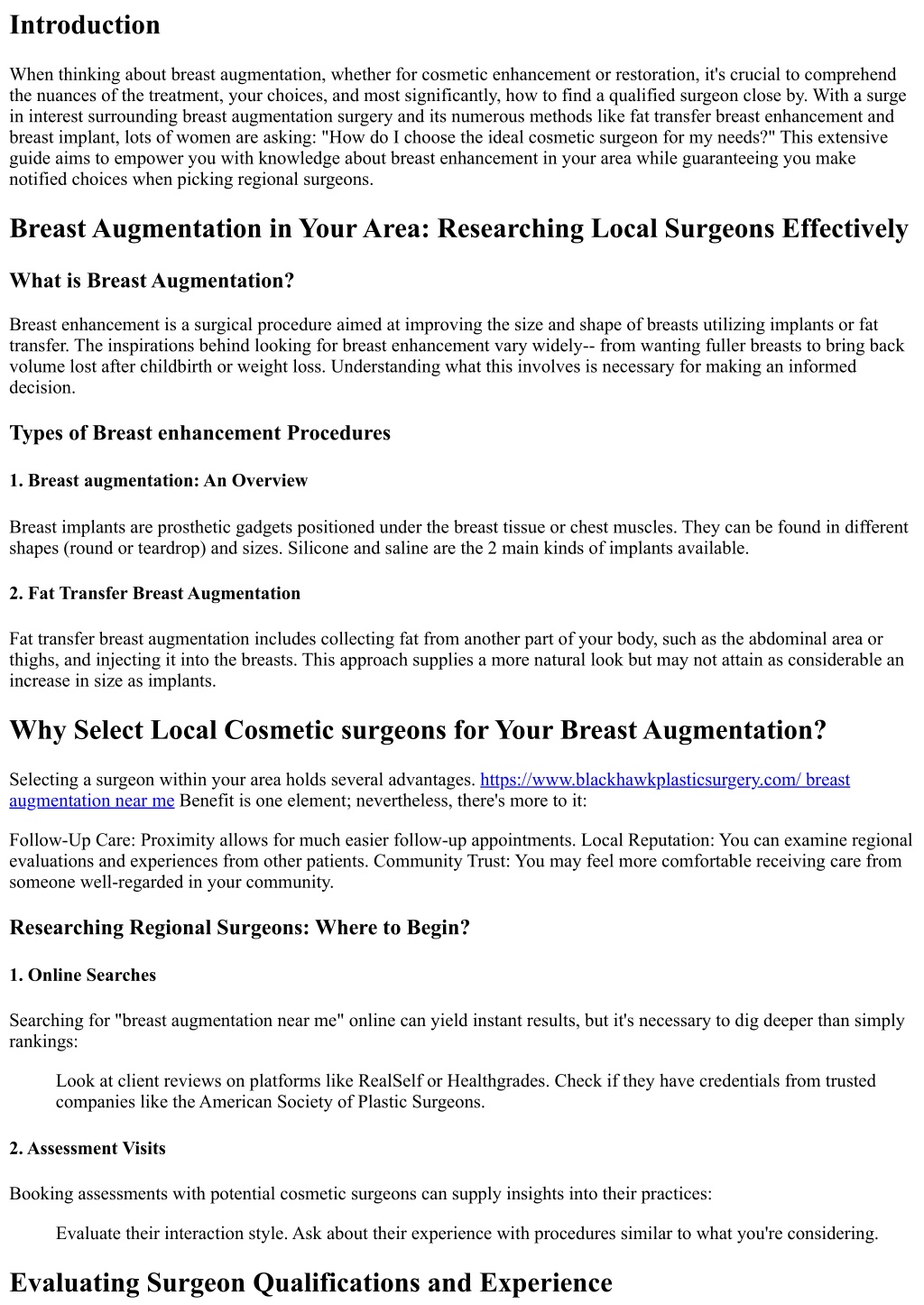 Introduction

When thinking about breast augmentation, whether for cosmetic enhancement or restoration, it's crucial to comprehend the nuances of the treatment, your choices, and most significantly, how to find a qualified surgeon close by. With a surge in interest surrounding breast augmentation surgery and its numerous methods like fat transfer breast enhancement and breast implant, lots of women are asking: "How do I choose the ideal cosmetic surgeon for my needs?" This extensive guide aims to empower you with knowledge about breast enhancement in your area while guaranteeing you make notified choices when picking regional surgeons.

Breast Augmentation in Your Area: Researching Local Surgeons Effectively

What is Breast Augmentation?

Breast enhancement is a surgical procedure aimed at improving the size and shape of breasts utilizing implants or fat transfer. The inspirations behind looking for breast enhancement vary widely-- from wanting fuller breasts to bring back volume lost after childbirth or weight loss. Understanding what this involves is necessary for making an informed decision.

Types of Breast enhancement Procedures

1. Breast augmentation: An Overview

Breast implants are prosthetic gadgets positioned under the breast tissue or chest muscles. They can be found in different shapes (round or teardrop) and sizes. Silicone and saline are the 2 main kinds of implants available.

2. Fat Transfer Breast Augmentation

Fat transfer breast augmentation includes collecting fat from another part of your body, such as the abdominal area or thighs, and injecting it into the breasts. This approach supplies a more natural look but may not attain as considerable an increase in size as implants.

Why Select Local Cosmetic surgeons for Your Breast Augmentation?

Selecting a surgeon within your area holds several advantages. https://www.blackhawkplasticsurgery.com/ breast augmentation near me Benefit is one element; nevertheless, there's more to it:

Follow-Up Care: Proximity allows for much easier follow-up appointments. Local Reputation: You can examine regional evaluations and experiences from other patients. Community Trust: You may feel more comfortable receiving care from someone well-regarded in your community.

Researching Regional Surgeons: Where to Begin?

1. Online Searches

Searching for "breast augmentation near me" online can yield instant results, but it's necessary to dig deeper than simply rankings:

Look at client reviews on platforms like RealSelf or Healthgrades. Check if they have credentials from trusted companies like the American Society of Plastic Surgeons.

2. Assessment Visits

Booking assessments with potential cosmetic surgeons can supply insights into their practices:

Evaluate their interaction style. Ask about their experience with procedures similar to what you're considering.

Evaluating Surgeon Qualifications and Experience